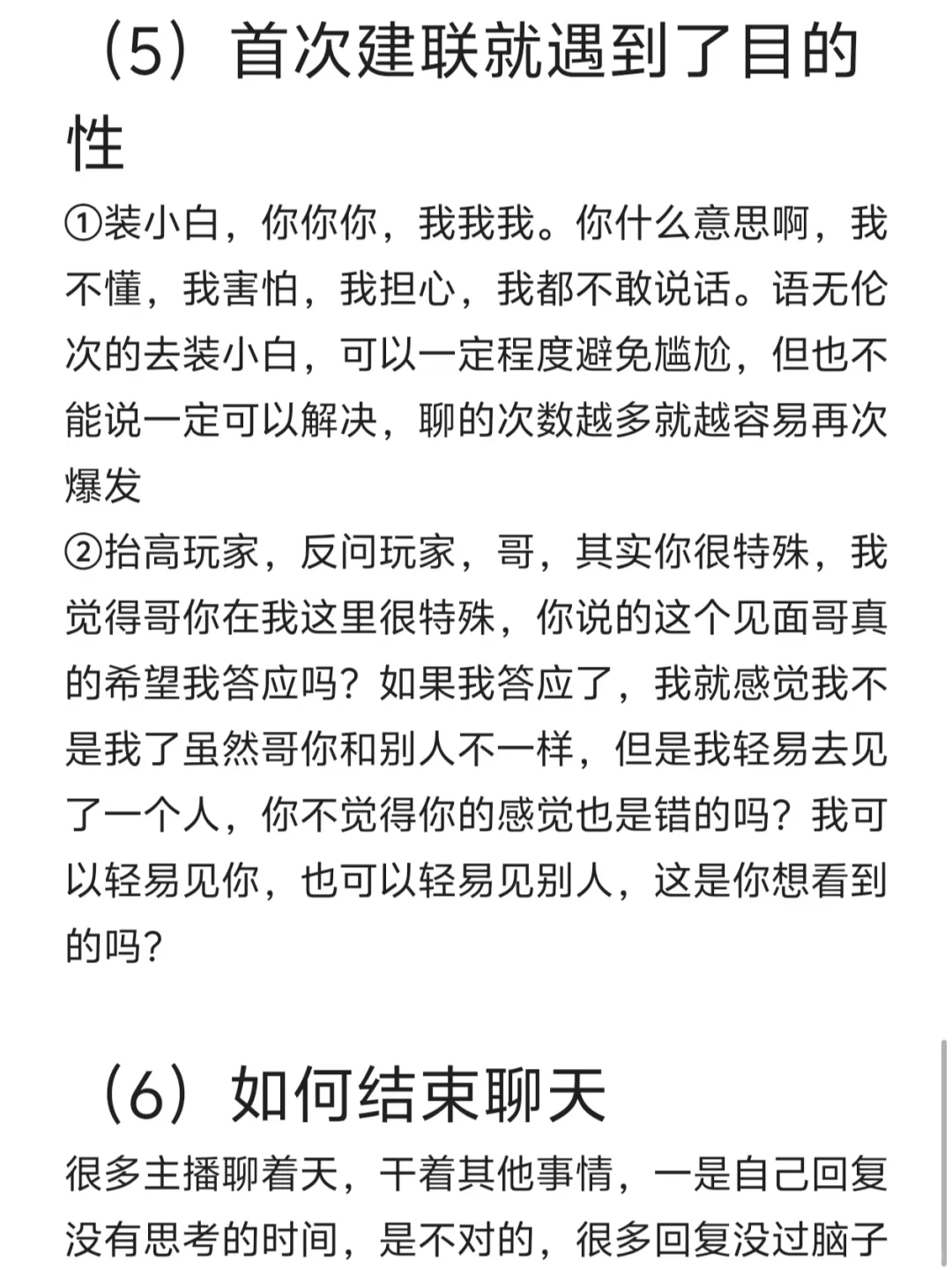 （5）首次建联就遇到了目的性

①装小白，你你你，我我我。你什么意思啊，我不懂，我害怕，我担心，我都不敢说话。语无伦次的去装小白，可以一定程度避免尴尬，但也不能说一定可以解决，聊的次数越多就越容易再次爆发
②抬高玩家，反问玩家，哥，其实你很特殊，我觉得哥你在我这里很特殊，你说的这个见面哥真的希望我答应吗？如果我答应了，我就感觉我不是我了虽然哥你和别人不一样，但是我轻易去见了一个人，你不觉得你的感觉也是错的吗？我可以轻易见你，也可以轻易见别人，这是你想看到的吗？

（6）如何结束聊天

很多主播聊着天，干着其他事情，一是自己回复没有思考的时间，是不对的，很多回复没过脑子